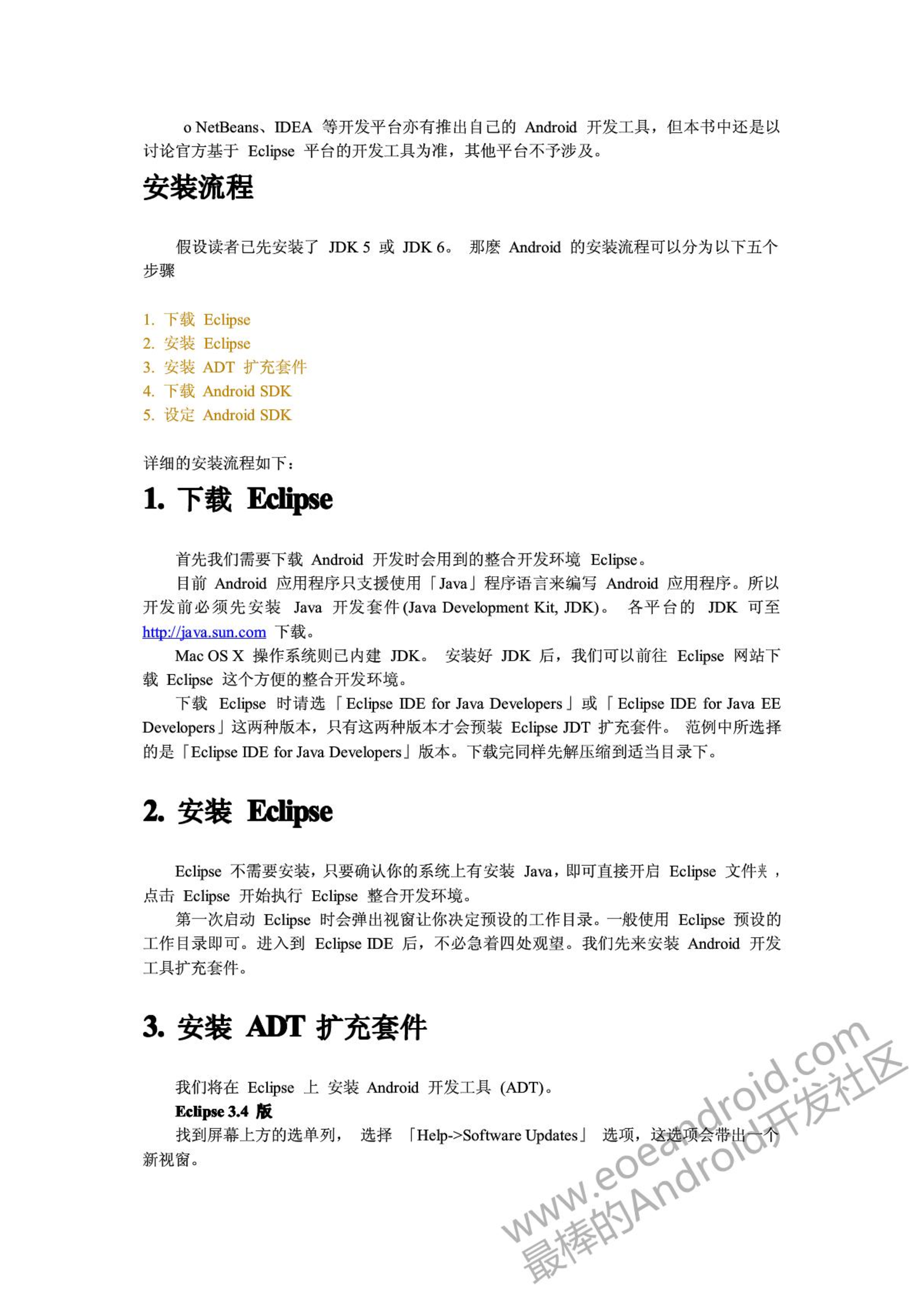 o NetBeans、IDEA 等开发平台亦有推出自己的 Android 开发工具，但本书中还是以讨论官方基于 Eclipse 平台的开发工具为准，其他平台不予涉及。

安装流程

假设读者已先安装了 JDK 5 或 JDK 6。 那麼 Android 的安装流程可以分为以下五个步骤

1. 下载 Eclipse
2. 安装 Eclipse
3. 安装 ADT 扩充套件
4. 下载 Android SDK
5. 设定 Android SDK

详细的安装流程如下：

1. 下载 Eclipse

首先我们需要下载 Android 开发时会用到的整合开发环境 Eclipse。

目前 Android 应用程序只支援使用「Java」程序语言来编写 Android 应用程序。所以开发前必须先安装 Java 开发套件(Java Development Kit, JDK)。 各平台的 JDK 可至 http://java.sun.com 下载。

Mac OS X 操作系统则已内建 JDK。 安装好 JDK 后，我们可以前往 Eclipse 网站下载 Eclipse 这个方便的整合开发环境。

下载 Eclipse 时请选「Eclipse IDE for Java Developers」或「Eclipse IDE for Java EE Developers」这两种版本，只有这两种版本才会预装 Eclipse JDT 扩充套件。 范例中所选择的是「Eclipse IDE for Java Developers」版本。下载完同样先解压缩到适当目录下。

2. 安装 Eclipse

Eclipse 不需要安装，只要确认你的系统上有安装 Java，即可直接开启 Eclipse 文件夹，点击 Eclipse 开始执行 Eclipse 整合开发环境。

第一次启动 Eclipse 时会弹出视窗让你决定预设的工作目录。一般使用 Eclipse 预设的工作目录即可。进入到 Eclipse IDE 后，不必急着四处观望。我们先来安装 Android 开发工具扩充套件。

3. 安装 ADT 扩充套件

我们将在 Eclipse 上 安装 Android 开发工具 (ADT)。

Eclipse 3.4 版

找到屏幕上方的选单列， 选择 「Help->Software Updates」 选项，这选项会带出一个新视窗。

www.eoeandroid.com
最棒的Android开发社区